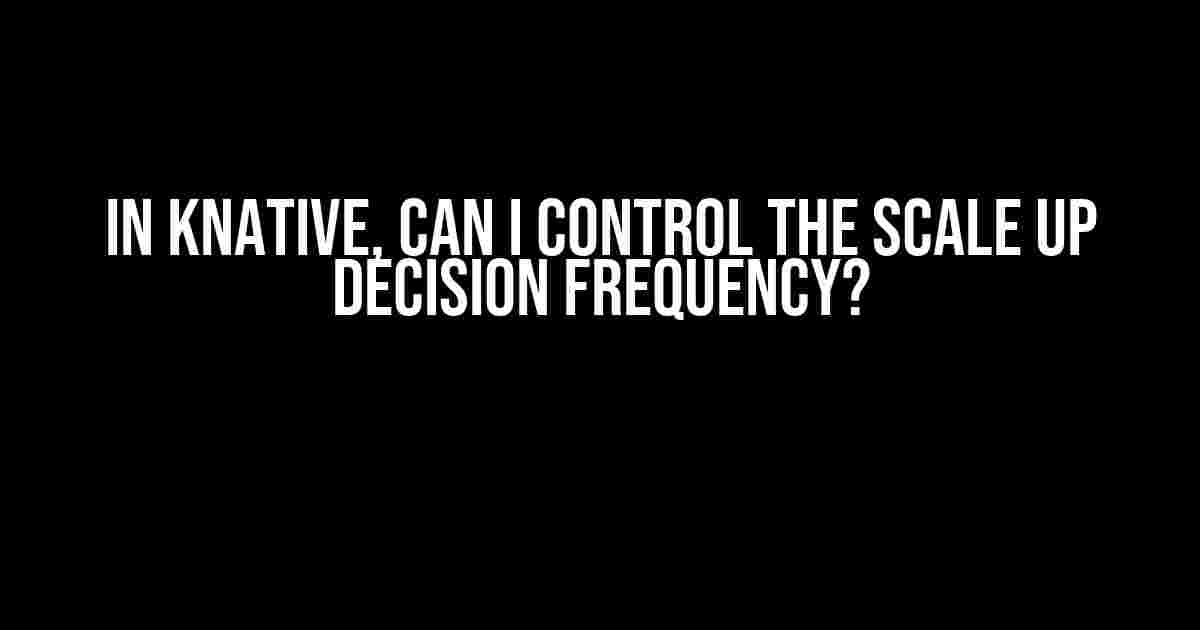 IN KNATIVE, CAN I CONTROL THE SCALE UP DECISION FREQUENCY?